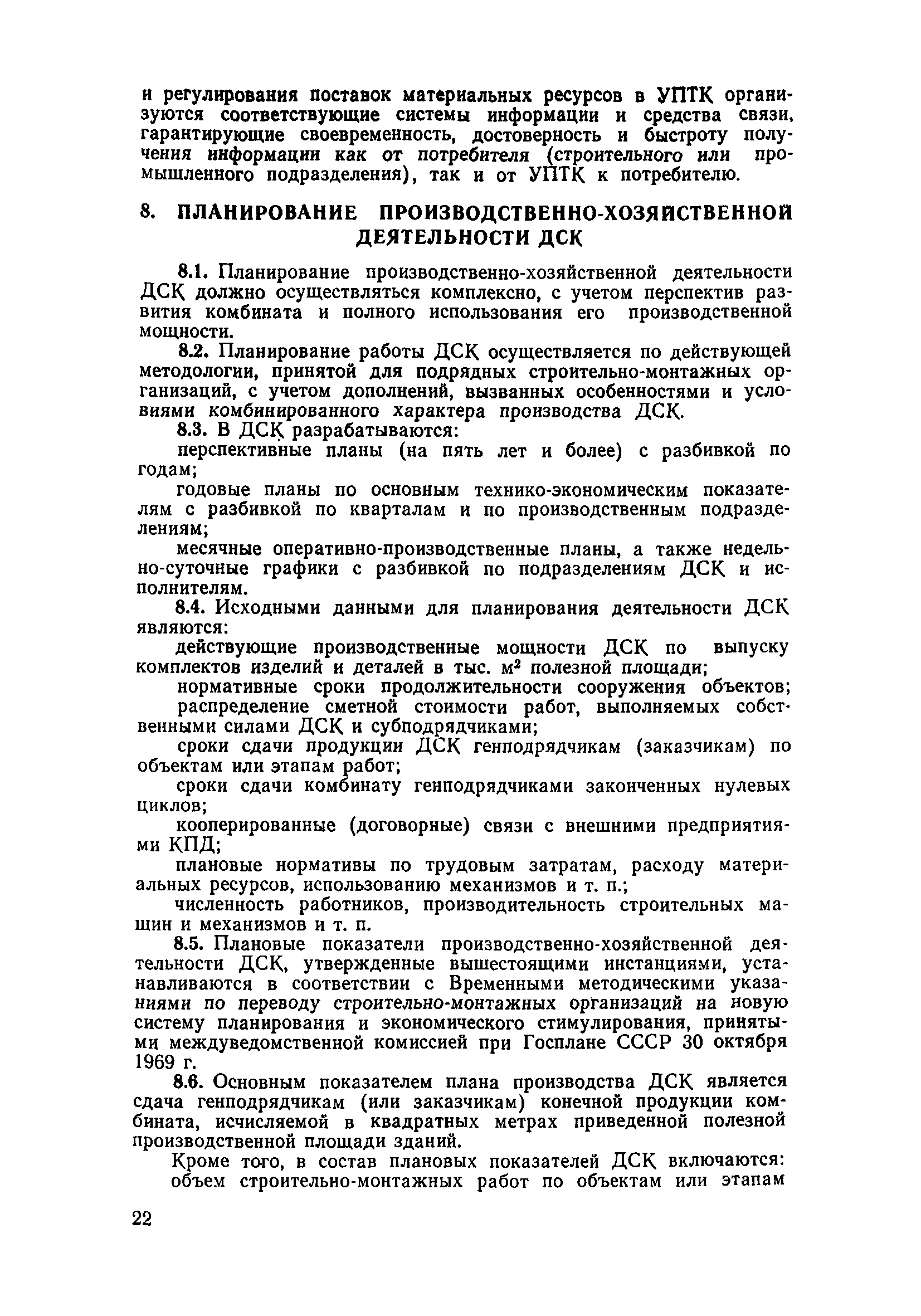 и регулирования поставок материальных ресурсов в УПТК организуются соответствующие системы информации и средства связи, гарантирующие своевременность, достоверность и быстроту получения информации как от потребителя (строительного или промышленного подразделения), так и от УПТК к потребителю.

8. ПЛАНИРОВАНИЕ ПРОИЗВОДСТВЕННО-ХОЗЯЙСТВЕННОЙ ДЕЯТЕЛЬНОСТИ ДСК

8.1. Планирование производственно-хозяйственной деятельности ДСК должно осуществляться комплексно, с учетом перспектив развития комбината и полного использования его производственной мощности.

8.2. Планирование работы ДСК осуществляется по действующей методологии, принятой для подрядных строительно-монтажных организаций, с учетом дополнений, вызванных особенностями и условиями комбинированного характера производства ДСК.

8.3. В ДСК разрабатываются:

перспективные планы (на пять лет и более) с разбивкой по годам;

годовые планы по основным технико-экономическим показателям с разбивкой по кварталам и по производственным подразделениям;

месячные оперативно-производственные планы, а также недельно-суточные графики с разбивкой по подразделениям ДСК и исполнителям.

8.4. Исходными данными для планирования деятельности ДСК являются:

действующие производственные мощности ДСК по выпуску комплектов изделий и деталей в тыс. $м^2$ полезной площади;

нормативные сроки продолжительности сооружения объектов;

распределение сметной стоимости работ, выполняемых собственными силами ДСК и субподрядчиками;

сроки сдачи продукции ДСК генподрядчикам (заказчикам) по объектам или этапам работ;

сроки сдачи комбинату генподрядчиками законченных нулевых циклов;

кооперированные (договорные) связи с внешними предприятиями КПД;

плановые нормативы по трудовым затратам, расходу материальных ресурсов, использованию механизмов и т. п.;

численность работников, производительность строительных машин и механизмов и т. п.

8.5. Плановые показатели производственно-хозяйственной деятельности ДСК, утвержденные вышестоящими инстанциями, устанавливаются в соответствии с Временными методическими указаниями по переводу строительно-монтажных организаций на новую систему планирования и экономического стимулирования, принятыми междуведомственной комиссией при Госплане СССР 30 октября 1969 г.

8.6. Основным показателем плана производства ДСК является сдача генподрядчикам (или заказчикам) конечной продукции комбината, исчисляемой в квадратных метрах приведенной полезной производственной площади зданий.

Кроме того, в состав плановых показателей ДСК включаются:

объем строительно-монтажных работ по объектам или этапам

22